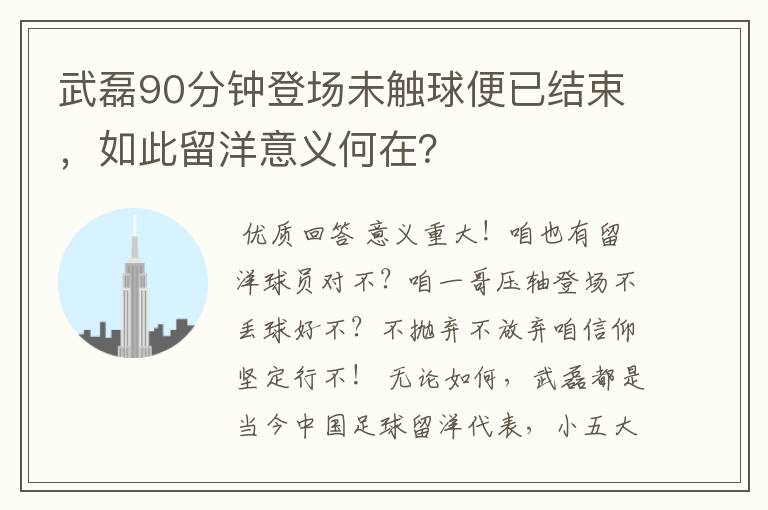 武磊90分钟登场未触球便已结束，如此留洋意义何在?

优质回答 意义重大！咱也有留洋球员对不？咱一哥压轴登场不丢球好不？不抛弃不放弃咱信仰坚定行不！ 无论如何，武磊都是当今中国足球留洋代表，小五大